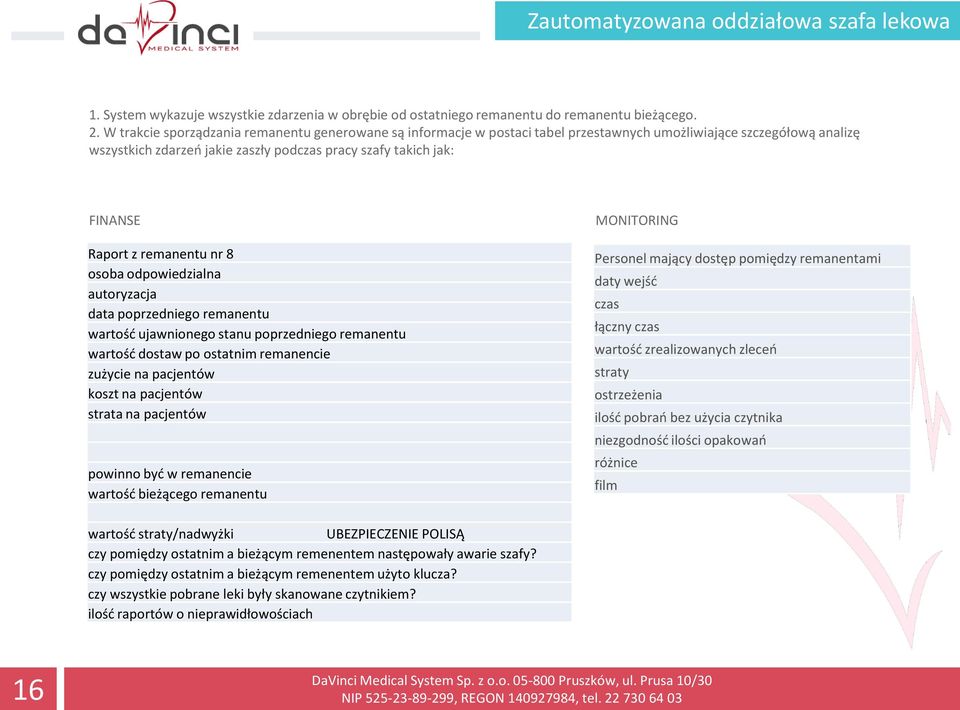 daVinci
MEDICAL SYSTEM

Zautomatyzowana oddziałowa szafa lekowa

1. System wykazuje wszystkie zdarzenia w obrębie od ostatniego remanentu do remanentu bieżącego.
2. W trakcie sporządzania remanentu generowane są informacje w postaci tabel przestawnych umożliwiające szczegółową analizę wszystkich zdarzeń jakie zaszły podczas pracy szafy takich jak:

FINANSE

Raport z remanentu nr 8
osoba odpowiedzialna
autoryzacja
data poprzedniego remanentu
wartość ujawnionego stanu poprzedniego remanentu
wartość dostaw po ostatnim remanencie
zużycie na pacjentów
koszt na pacjentów
strata na pacjentów

powinno być w remanencie
wartość bieżącego remanentu

wartość straty/nadwyżki UBEZPIECZENIE POLISĄ
czy pomiędzy ostatnim a bieżącym remenentem następowały awarie szafy?
czy pomiędzy ostatnim a bieżącym remenentem użyto klucza?
czy wszystkie pobrane leki były skanowane czytnikiem?
ilość raportów o nieprawidłowościach

MONITORING

Personel mający dostęp pomiędzy remanentami
daty wejść
czas
łączny czas
wartość zrealizowanych zleceń
straty
ostrzeżenia
ilość pobrań bez użycia czytnika
niezgodność ilości opakowań
różnice
film

16

DaVinci Medical System Sp. z o.o. 05-800 Pruszków, ul. Prusa 10/30
NIP 525-23-89-299, REGON 140927984, tel. 22 730 64 03